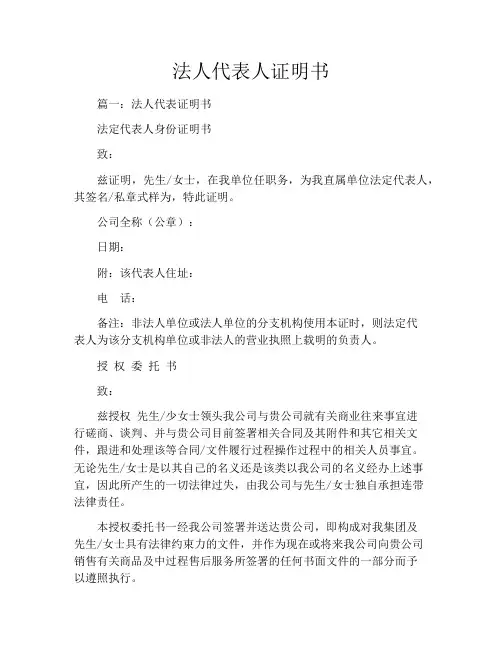 法人代表人证明书

篇一：法人代表证明书

法定代表人身份证明书

致：

兹证明，先生/女士，在我单位任职务，为我直属单位法定代表人，其签名/私章式样为，特此证明。

公司全称（公章）：

日期：

附：该代表人住址：

电　话：

备注：非法人单位或法人单位的分支机构使用本证时，则法定代表人为该分支机构单位或非法人的营业执照上载明的负责人。

授 权 委 托 书

致：

兹授权 先生/少女士领头我公司与贵公司就有关商业往来事宜进行磋商、谈判、并与贵公司目前签署相关合同及其附件和其它相关文件，跟进和处理该等合同/文件履行过程操作过程中的相关人员事宜。无论先生/女士是以其自己的名义还是该类以我公司的名义经办上述事宜，因此所产生的一切法律过失，由我公司与先生/女士独自承担连带法律责任。

本授权委托书一经我公司签署并送达贵公司，即构成对我集团及先生/女士具有法律约束力的文件，并作为现在或将来我公司向贵公司销售有关商品及中过程售后服务所签署的任何书面文件的一部分而予以遵照执行。